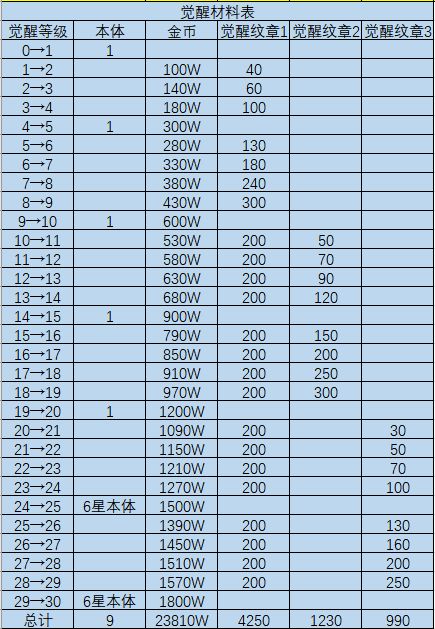 觉醒材料表

| 觉醒等级 | 本体 | 金币 | 觉醒纹章1 | 觉醒纹章2 | 觉醒纹章3 |
|---|---|---|---|---|---|
| 0→1 | 1 | | | | |
| 1→2 | | 100W | 40 | | |
| 2→3 | | 140W | 60 | | |
| 3→4 | | 180W | 100 | | |
| 4→5 | 1 | 300W | | | |
| 5→6 | | 280W | 130 | | |
| 6→7 | | 330W | 180 | | |
| 7→8 | | 380W | 240 | | |
| 8→9 | | 430W | 300 | | |
| 9→10 | 1 | 600W | | | |
| 10→11 | | 530W | 200 | 50 | |
| 11→12 | | 580W | 200 | 70 | |
| 12→13 | | 630W | 200 | 90 | |
| 13→14 | | 680W | 200 | 120 | |
| 14→15 | 1 | 900W | | | |
| 15→16 | | 790W | 200 | 150 | |
| 16→17 | | 850W | 200 | 200 | |
| 17→18 | | 910W | 200 | 250 | |
| 18→19 | | 970W | 200 | 300 | |
| 19→20 | 1 | 1200W | | | |
| 20→21 | | 1090W | 200 | | 30 |
| 21→22 | | 1150W | 200 | | 50 |
| 22→23 | | 1210W | 200 | | 70 |
| 23→24 | | 1270W | 200 | | 100 |
| 24→25 | 6星本体 | 1500W | | | |
| 25→26 | | 1390W | 200 | | 130 |
| 26→27 | | 1450W | 200 | | 160 |
| 27→28 | | 1510W | 200 | | 200 |
| 28→29 | | 1570W | 200 | | 250 |
| 29→30 | 6星本体 | 1800W | | | |
| 总计 | 9 | 23810W | 4250 | 1230 | 990 |